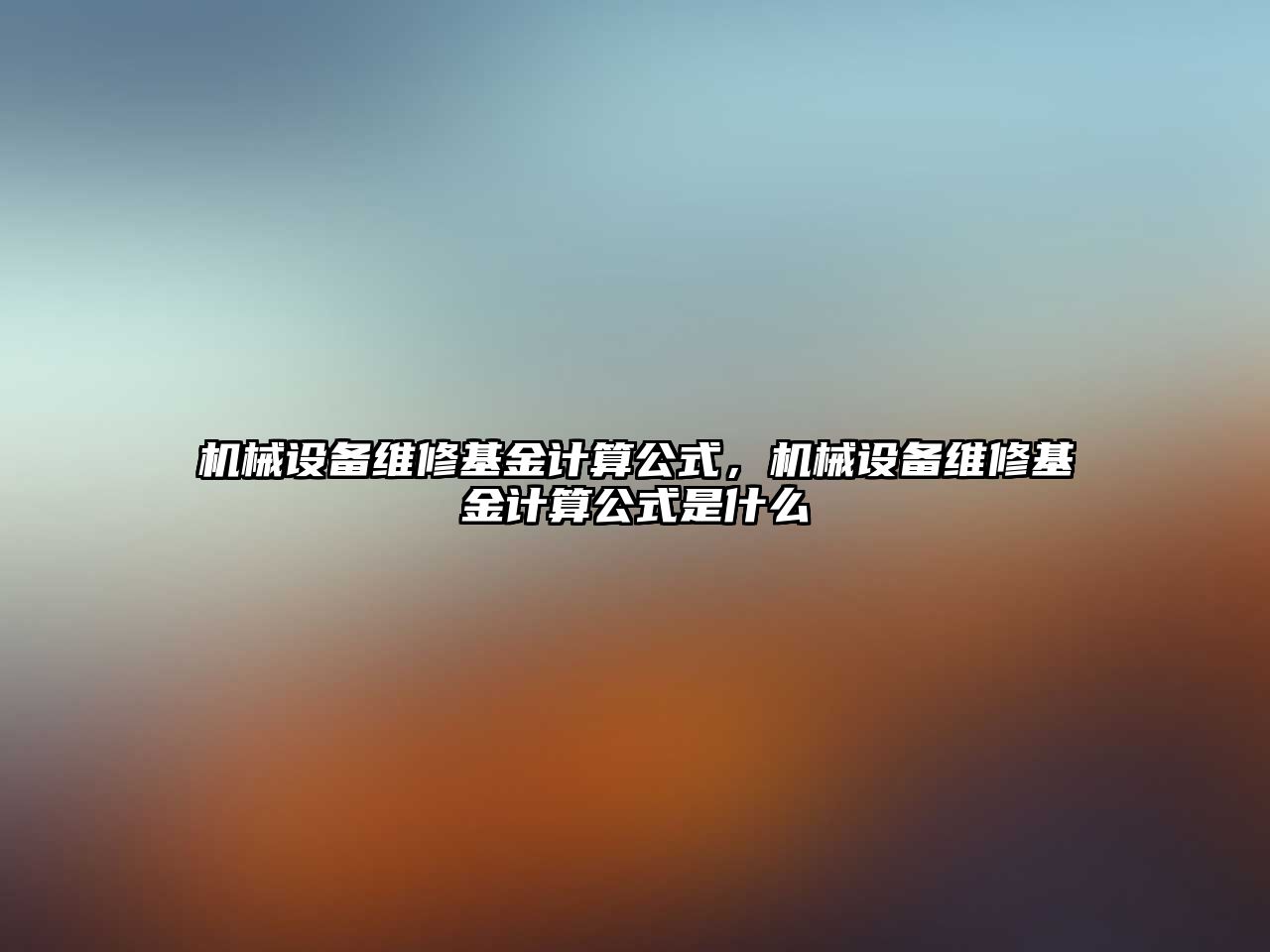 机械设备维修基金计算公式，机械设备维修基金计算公式是什么